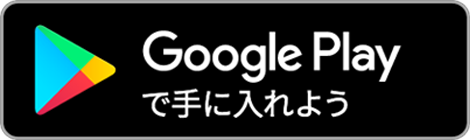 Google Play
で手に入れよう